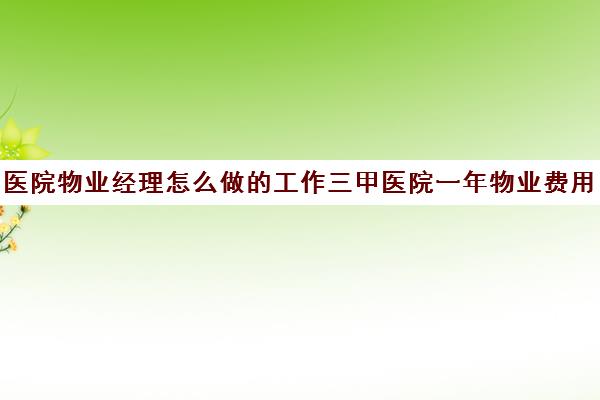 医院物业经理怎么做的工作三甲医院一年物业费用